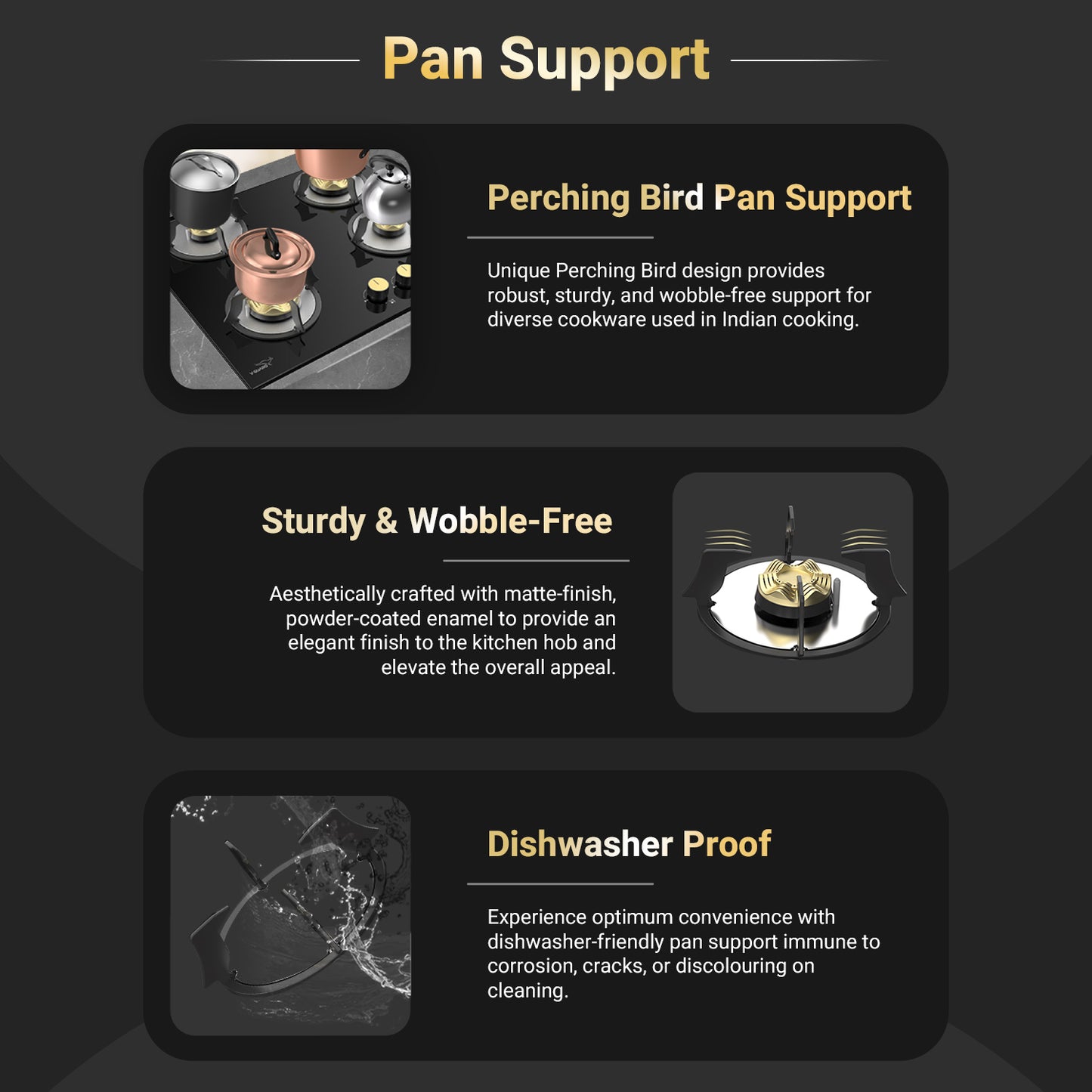 Pan Support

Perching Bird Pan Support

Unique Perching Bird design provides robust, sturdy, and wobble-free support for diverse cookware used in Indian cooking.

Sturdy & Wobble-Free

Aesthetically crafted with matte-finish, powder-coated enamel to provide an elegant finish to the kitchen hob and elevate the overall appeal.

Dishwasher Proof

Experience optimum convenience with dishwasher-friendly pan support immune to corrosion, cracks, or discolouring on cleaning.